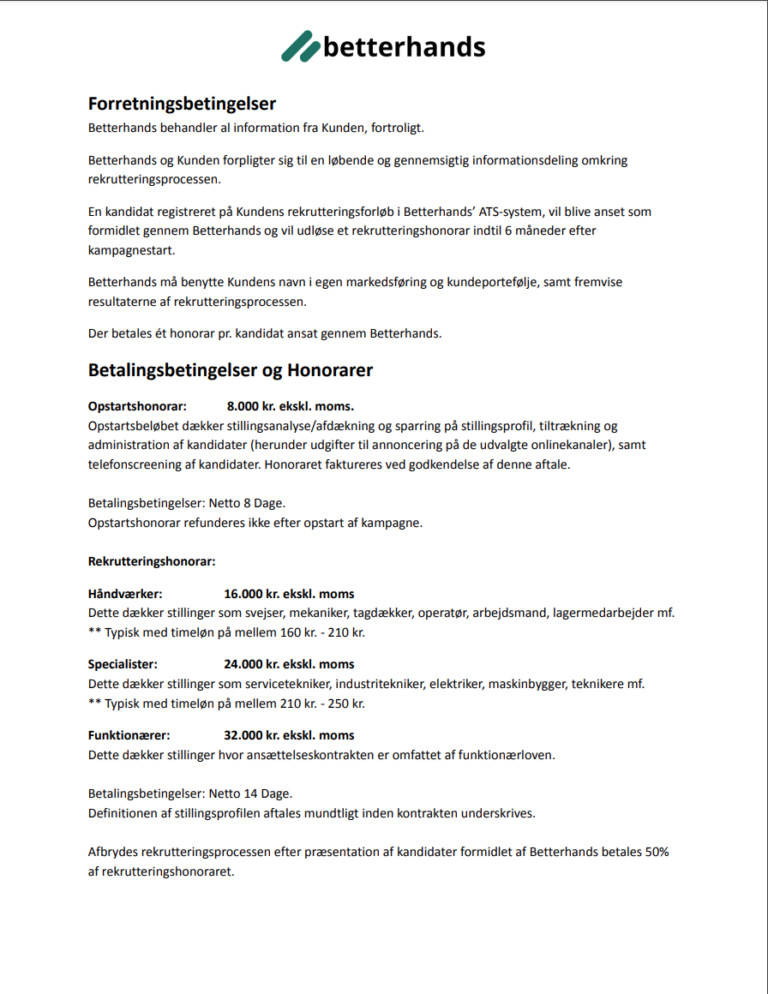 betterhands

Forretningsbetingelser
Betterhands behandler al information fra Kunden, fortroligt.

Betterhands og Kunden forpligter sig til en løbende og gennemsigtig informationsdeling omkring rekrutteringsprocessen.

En kandidat registreret på Kundens rekrutteringsforløb i Betterhands' ATS-system, vil blive anset som formidlet gennem Betterhands og vil udløse et rekrutteringshonorar indtil 6 måneder efter kampagnestart.

Betterhands må benytte Kundens navn i egen markedsføring og kundeportefølje, samt fremvise resultaterne af rekrutteringsprocessen.

Der betales ét honorar pr. kandidat ansat gennem Betterhands.

Betalingsbetingelser og Honorarer

Opstartshonorar: 8.000 kr. ekskl. moms.
Opstartsbeløbet dækker stillingsanalyse/afdækning og sparring på stillingsprofil, tiltrækning og administration af kandidater (herunder udgifter til annoncering på de udvalgte onlinekanaler), samt telefonscreening af kandidater. Honoraret faktureres ved godkendelse af denne aftale.

Betalingsbetingelser: Netto 8 Dage.
Opstartshonorar refunderes ikke efter opstart af kampagne.

Rekrutteringshonorar:

Håndværker: 16.000 kr. ekskl. moms
Dette dækker stillinger som svejser, mekaniker, tagdækker, operatør, arbejdsmand, lagermedarbejder mf.
** Typisk med timeløn på mellem 160 kr. - 210 kr.

Specialister: 24.000 kr. ekskl. moms
Dette dækker stillinger som servicetekniker, industritekniker, elektriker, maskinbygger, teknikere mf.
** Typisk med timeløn på mellem 210 kr. - 250 kr.

Funktionærer: 32.000 kr. ekskl. moms
Dette dækker stillinger hvor ansættelseskontrakten er omfattet af funktionærloven.

Betalingsbetingelser: Netto 14 Dage.
Definitionen af stillingsprofilen aftales mundtligt inden kontrakten underskrives.

Afbrydes rekrutteringsprocessen efter præsentation af kandidater formidlet af Betterhands betales 50% af rekrutteringshonoraret.